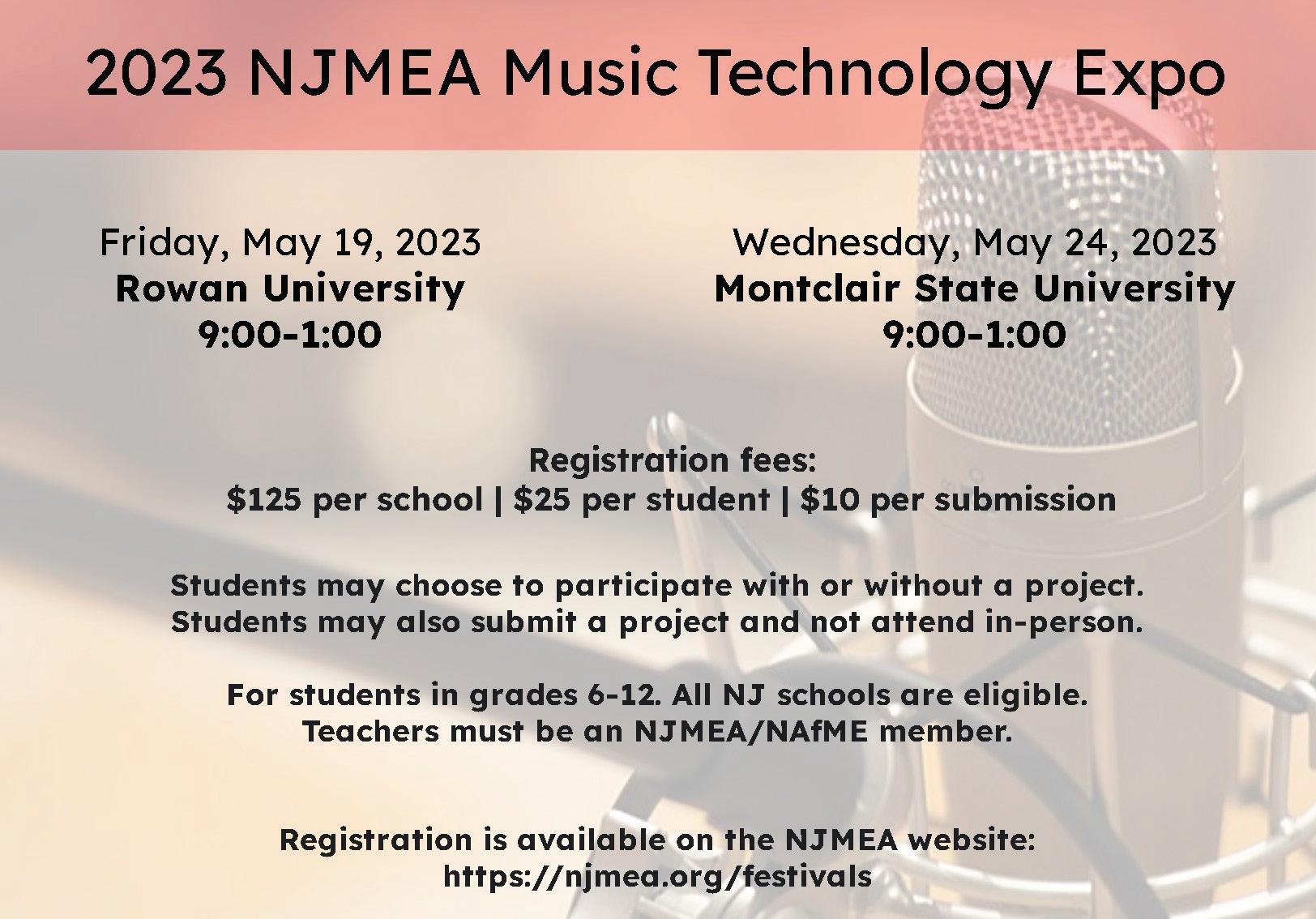 2023 NJMEA Music Technology Expo

Friday, May 19, 2023
Rowan University
9:00-1:00

Wednesday, May 24, 2023
Montclair State University
9:00-1:00

Registration fees:
$125 per school | $25 per student | $10 per submission

Students may choose to participate with or without a project.
Students may also submit a project and not attend in-person.

For students in grades 6-12. All NJ schools are eligible.
Teachers must be an NJMEA/NAfME member.

Registration is available on the NJMEA website:
https://njmea.org/festivals